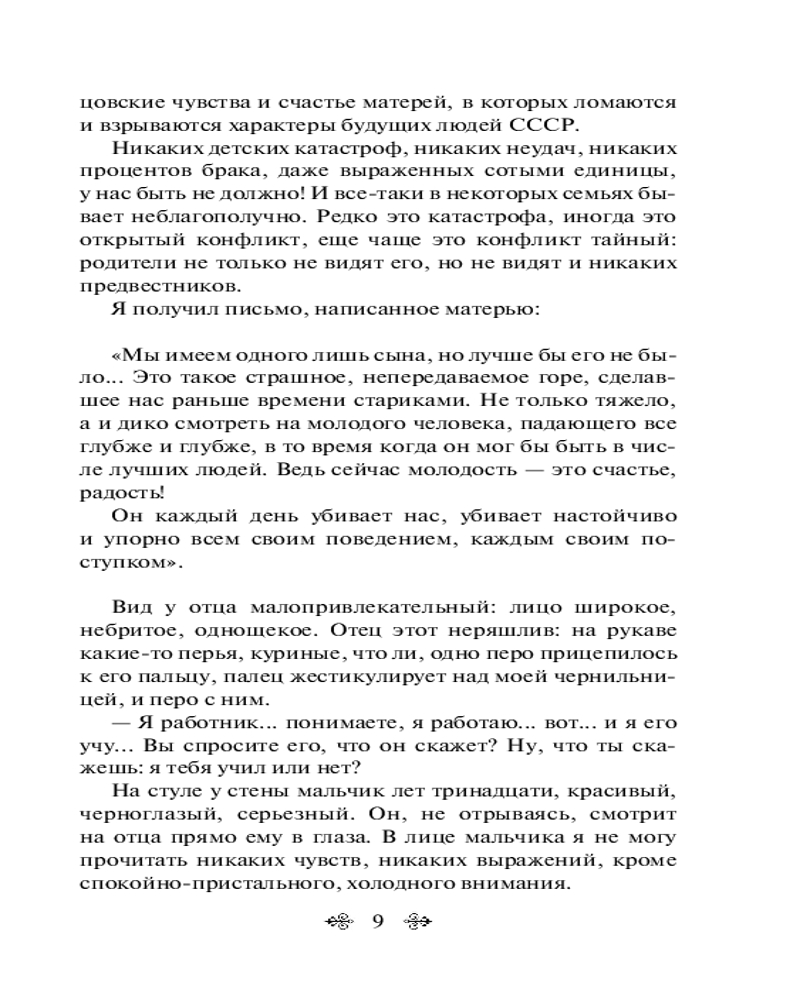 цовские чувства и счастье матерей, в которых ломаются и взрываются характеры будущих людей СССР.

Никаких детских катастроф, никаких неудач, никаких процентов брака, даже выраженных сотыми единицы, у нас быть не должно! И все-таки в некоторых семьях бывает неблагополучно. Редко это катастрофа, иногда это открытый конфликт, еще чаще это конфликт тайный: родители не только не видят его, но не видят и никаких предвестников.

Я получил письмо, написанное матерью:

«Мы имеем одного лишь сына, но лучше бы его не было... Это такое страшное, непередаваемое горе, сделавшее нас раньше времени стариками. Не только тяжело, а и дико смотреть на молодого человека, падающего все глубже и глубже, в то время когда он мог бы быть в числе лучших людей. Ведь сейчас молодость — это счастье, радость!

Он каждый день убивает нас, убивает настойчиво и упорно всем своим поведением, каждым своим поступком».

Вид у отца малопривлекательный: лицо широкое, небритое, однощекое. Отец этот неряшлив: на рукаве какие-то перья, куриные, что ли, одно перо прицепилось к его пальцу, палец жестикулирует над моей чернильницей, и перо с ним.

— Я работник... понимаете, я работаю... вот... и я его учу... Вы спросите его, что он скажет? Ну, что ты скажешь: я тебя учил или нет?

На стуле у стены мальчик лет тринадцати, красивый, черноглазый, серьезный. Он, не отрываясь, смотрит на отца прямо ему в глаза. В лице мальчика я не могу прочитать никаких чувств, никаких выражений, кроме спокойно-пристального, холодного внимания.

9